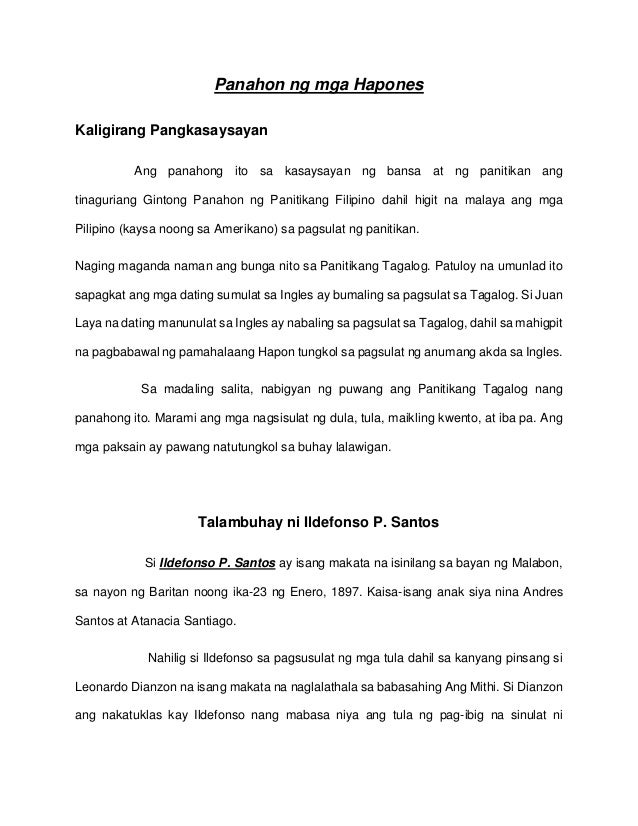 Panahon ng mga Hapones

Kaligirang Pangkasaysayan

Ang panahong ito sa kasaysayan ng bansa at ng panitikan ang tinaguriang Gintong Panahon ng Panitikang Filipino dahil higit na malaya ang mga Pilipino (kaysa noong sa Amerikano) sa pagsulat ng panitikan.

Naging maganda naman ang bunga nito sa Panitikang Tagalog. Patuloy na umunlad ito sapagkat ang mga dating sumulat sa Ingles ay bumaling sa pagsulat sa Tagalog. Si Juan Laya na dating manunulat sa Ingles ay nabaling sa pagsulat sa Tagalog, dahil sa mahigpit na pagbabawal ng pamahalaang Hapon tungkol sa pagsulat ng anumang akda sa Ingles.

Sa madaling salita, nabigyan ng puwang ang Panitikang Tagalog nang panahong ito. Marami ang mga nagsisulat ng dula, tula, maikling kwento, at iba pa. Ang mga paksain ay pawang natutungkol sa buhay lalawigan.

Talambuhay ni Ildefonso P. Santos

Si Ildefonso P. Santos ay isang makata na isinilang sa bayan ng Malabon, sa nayon ng Baritan noong ika-23 ng Enero, 1897. Kaisa-isang anak siya nina Andres Santos at Atanacia Santiago.

Nahilig si Ildefonso sa pagsusulat ng mga tula dahil sa kanyang pinsang si Leonardo Dianzon na isang makata na naglalathala sa babasahing Ang Mithi. Si Dianzon ang nakatuklas kay Ildefonso nang mabasa niya ang tula ng pag-ibig na sinulat ni